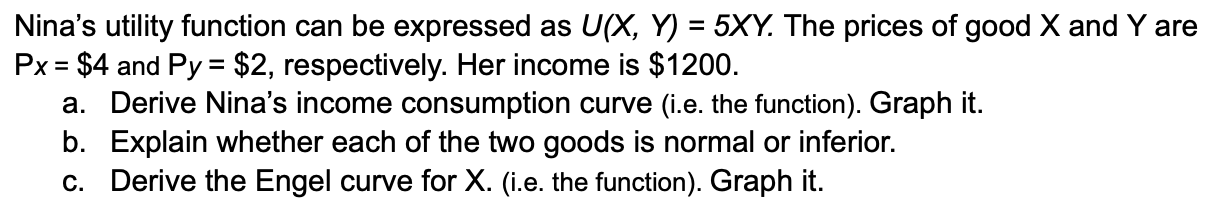 Nina's utility function can be expressed as $U(X, Y) = 5XY$. The prices of good X and Y are $P_X = \$4$ and $P_Y = \$2$, respectively. Her income is \$1200.

a. Derive Nina's income consumption curve (i.e. the function). Graph it.
b. Explain whether each of the two goods is normal or inferior.
c. Derive the Engel curve for X. (i.e. the function). Graph it.